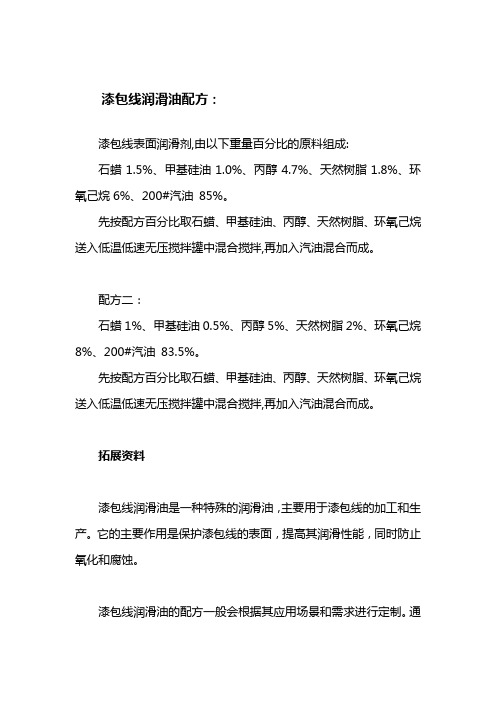 漆包线润滑油配方：

漆包线表面润滑剂,由以下重量百分比的原料组成:

石蜡 1.5%、甲基硅油 1.0%、丙醇 4.7%、天然树脂 1.8%、环氧己烷 6%、200#汽油 85%。

先按配方百分比取石蜡、甲基硅油、丙醇、天然树脂、环氧己烷送入低温低速无压搅拌罐中混合搅拌,再加入汽油混合而成。

配方二：

石蜡 1%、甲基硅油 0.5%、丙醇 5%、天然树脂 2%、环氧己烷 8%、200#汽油 83.5%。

先按配方百分比取石蜡、甲基硅油、丙醇、天然树脂、环氧己烷送入低温低速无压搅拌罐中混合搅拌,再加入汽油混合而成。

拓展资料

漆包线润滑油是一种特殊的润滑油，主要用于漆包线的加工和生产。它的主要作用是保护漆包线的表面，提高其润滑性能，同时防止氧化和腐蚀。

漆包线润滑油的配方一般会根据其应用场景和需求进行定制。通